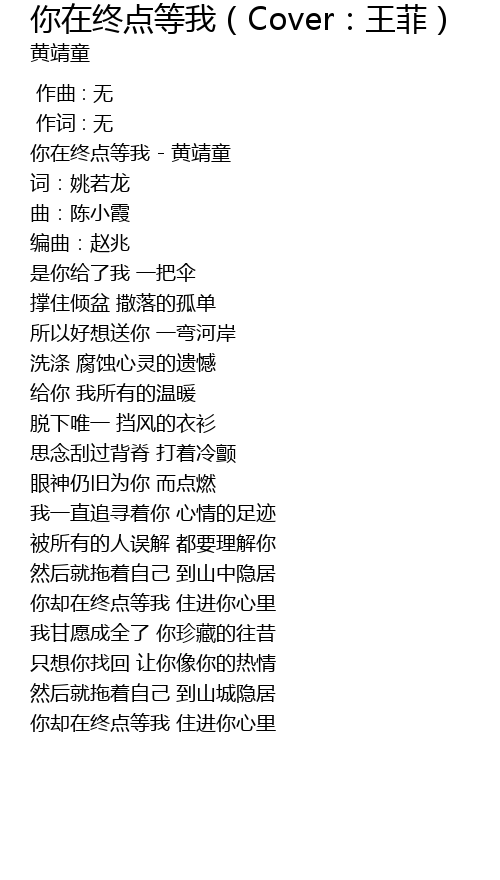 你在终点等我（Cover：王菲）
黄靖童

作曲 : 无
作词 : 无
你在终点等我 - 黄靖童
词：姚若龙
曲：陈小霞
编曲：赵兆
是你给了我 一把伞
撑住倾盆 撒落的孤单
所以好想送你 一弯河岸
洗涤 腐蚀心灵的遗憾
给你 我所有的温暖
脱下唯一 挡风的衣衫
思念刮过背脊 打着冷颤
眼神仍旧为你 而点燃
我一直追寻着你 心情的足迹
被所有的人误解 都要理解你
然后就拖着自己 到山中隐居
你却在终点等我 住进你心里
我甘愿成全了 你珍藏的往昔
只想你找回 让你像你的热情
然后就拖着自己 到山城隐居
你却在终点等我 住进你心里